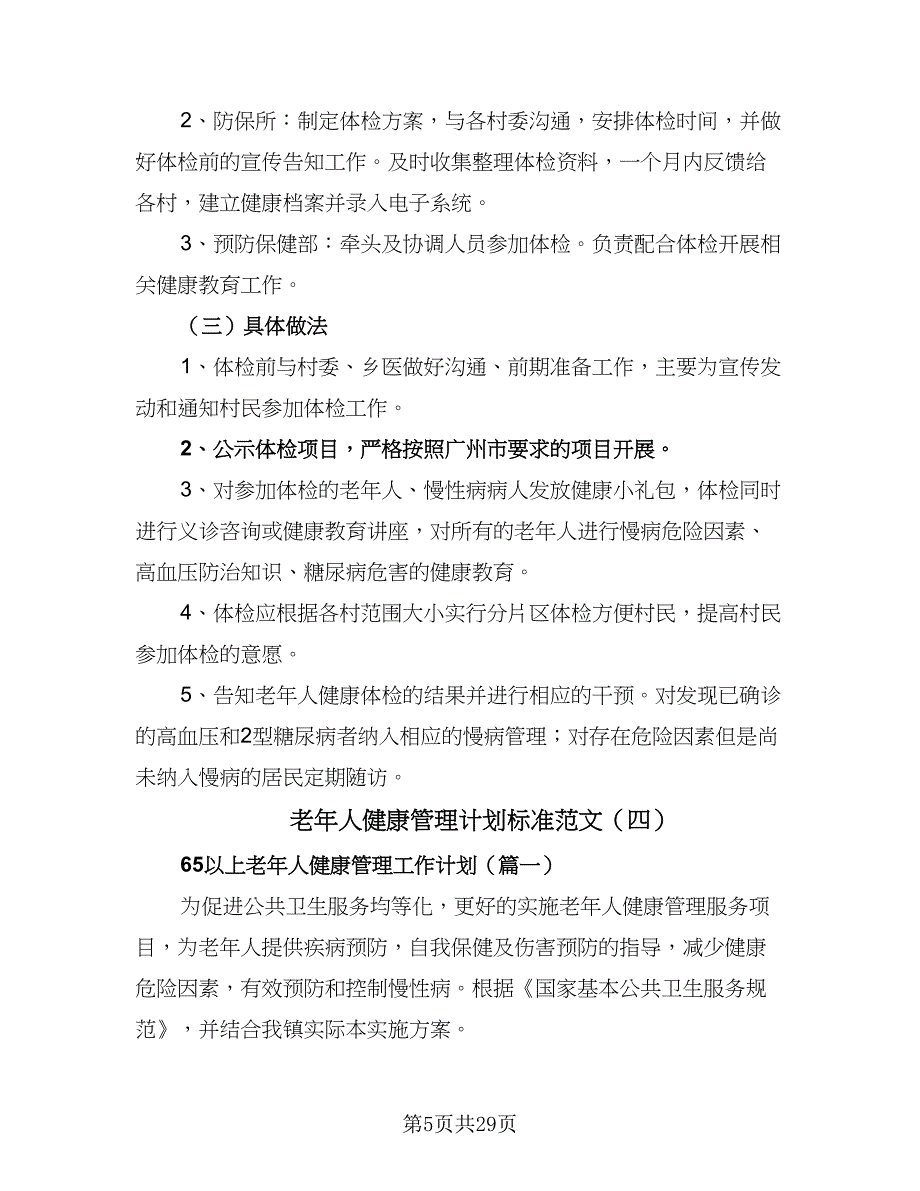 2、防保所：制定体检方案，与各村委沟通，安排体检时间，并做好体检前的宣传告知工作。及时收集整理体检资料，一个月内反馈给各村，建立健康档案并录入电子系统。

3、预防保健部：牵头及协调人员参加体检。负责配合体检开展相关健康教育工作。

（三）具体做法

1、体检前与村委、乡医做好沟通、前期准备工作，主要为宣传发动和通知村民参加体检工作。

2、公示体检项目，严格按照广州市要求的项目开展。

3、对参加体检的老年人、慢性病病人发放健康小礼包，体检同时进行义诊咨询或健康教育讲座，对所有的老年人进行慢病危险因素、高血压防治知识、糖尿病危害的健康教育。

4、体检应根据各村范围大小实行分片区体检方便村民，提高村民参加体检的意愿。

5、告知老年人健康体检的结果并进行相应的干预。对发现已确诊的高血压和2型糖尿病者纳入相应的慢病管理；对存在危险因素但是尚未纳入慢病的居民定期随访。

老年人健康管理计划标准范文（四）

65以上老年人健康管理工作计划（篇一）

为促进公共卫生服务均等化，更好的实施老年人健康管理服务项目，为老年人提供疾病预防，自我保健及伤害预防的指导，减少健康危险因素，有效预防和控制慢性病。根据《国家基本公共卫生服务规范》，并结合我镇实际本实施方案。

第5页共29页